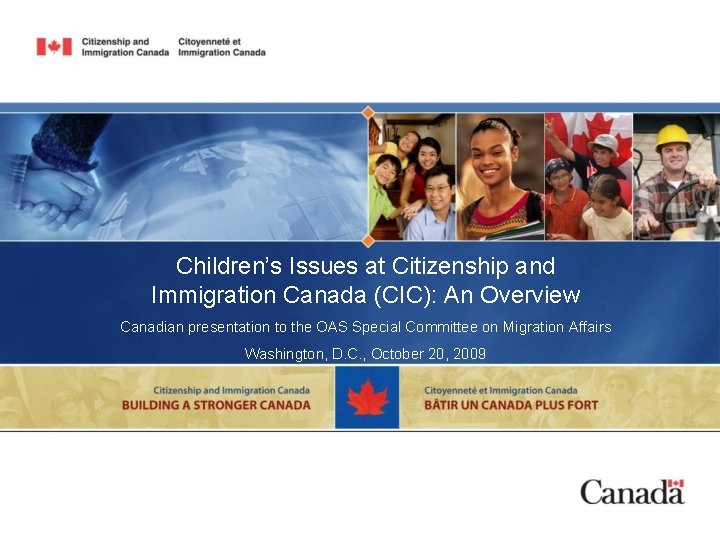 Citizenship and Immigration Canada
Citoyenneté et Immigration Canada

Children's Issues at Citizenship and Immigration Canada (CIC): An Overview

Canadian presentation to the OAS Special Committee on Migration Affairs

Washington, D.C., October 20, 2009

Citizenship and Immigration Canada
BUILDING A STRONGER CANADA

Citoyenneté et Immigration Canada
BÂTIR UN CANADA PLUS FORT

Canada